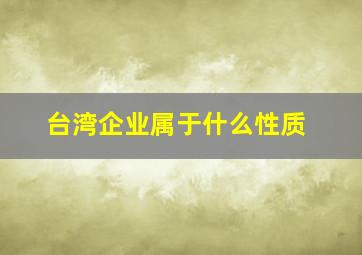 台湾企业属于什么性质